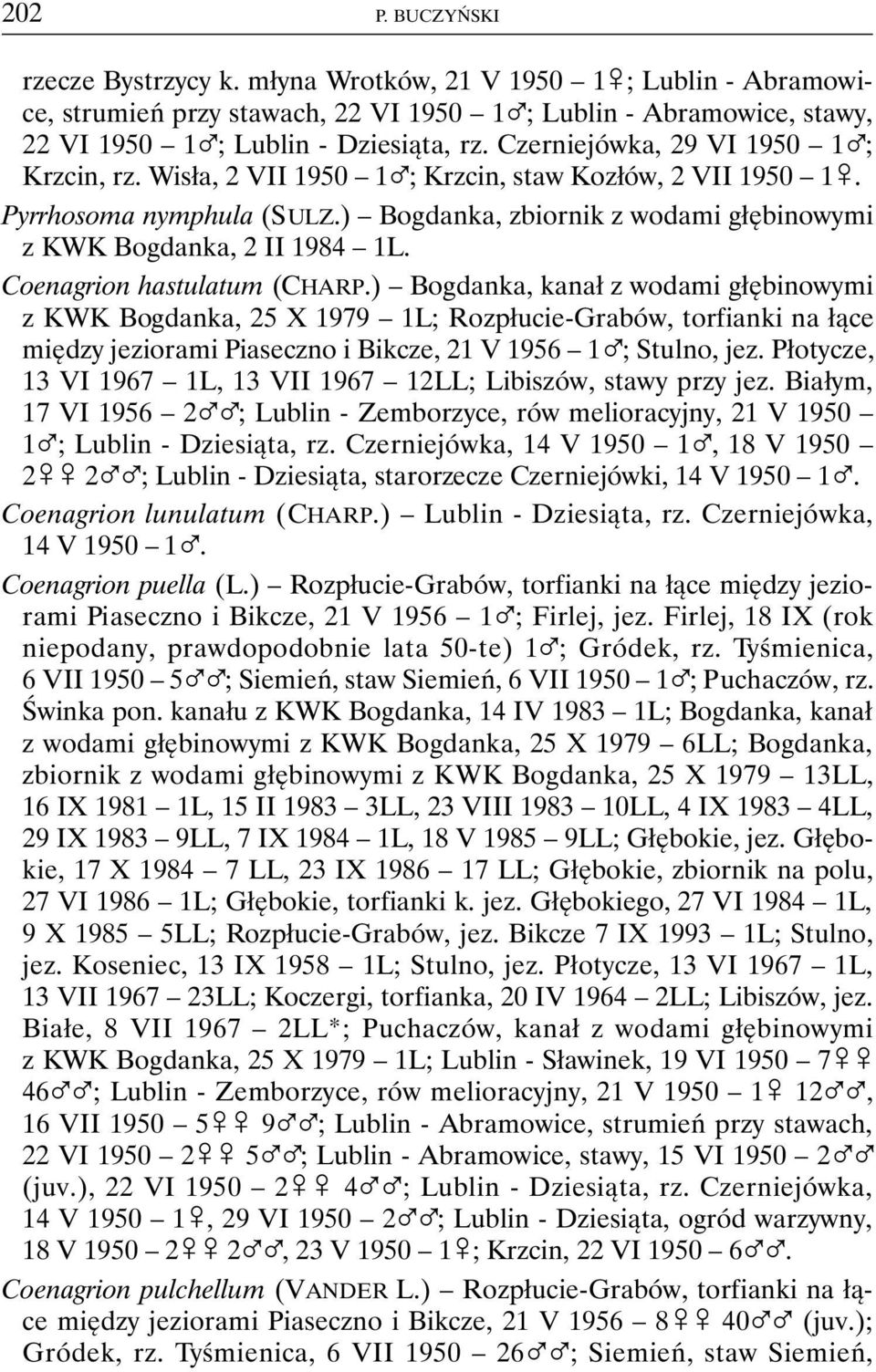 202 P. BUCZYŃSKI

rzecze Bystrzycy k. młyna Wrotków, 21 V 1950 – 1♀; Lublin - Abramowice, strumień przy stawach, 22 VI 1950 – 1♂; Lublin - Abramowice, stawy, 22 VI 1950 – 1♂; Lublin - Dziesiąta, rz. Czerniejówka, 29 VI 1950 – 1♂; Krzcin, rz. Wisła, 2 VII 1950 – 1♂; Krzcin, staw Kozłów, 2 VII 1950 – 1♀.

Pyrrhosoma nymphula (SULZ.) – Bogdanka, zbiornik z wodami głębinowymi z KWK Bogdanka, 2 II 1984 – 1L.

Coenagrion hastulatum (CHARP.) – Bogdanka, kanał z wodami głębinowymi z KWK Bogdanka, 25 X 1979 – 1L; Rozpłucie-Grabów, torfianki na łące między jeziorami Piaseczno i Bikcze, 21 V 1956 – 1♂; Stulno, jez. Płotycze, 13 VI 1967 – 1L, 13 VII 1967 – 12LL; Libiszów, stawy przy jez. Białym, 17 VI 1956 – 2♂♂; Lublin - Zemborzyce, rów melioracyjny, 21 V 1950 – 1♂; Lublin - Dziesiąta, rz. Czerniejówka, 14 V 1950 – 1♂, 18 V 1950 – 2♀♀ 2♂♂; Lublin - Dziesiąta, starorzecze Czerniejówki, 14 V 1950 – 1♂.

Coenagrion lunulatum (CHARP.) – Lublin - Dziesiąta, rz. Czerniejówka, 14 V 1950 – 1♂.

Coenagrion puella (L.) – Rozpłucie-Grabów, torfianki na łące między jeziorami Piaseczno i Bikcze, 21 V 1956 – 1♂; Firlej, jez. Firlej, 18 IX (rok niepodany, prawdopodobnie lata 50-te) 1♂; Gródek, rz. Tyśmienica, 6 VII 1950 – 5♂♂; Siemień, staw Siemień, 6 VII 1950 – 1♂; Puchaczów, rz. Świnka pon. kanału z KWK Bogdanka, 14 IV 1983 – 1L; Bogdanka, kanał z wodami głębinowymi z KWK Bogdanka, 25 X 1979 – 6LL; Bogdanka, zbiornik z wodami głębinowymi z KWK Bogdanka, 25 X 1979 – 13LL, 16 IX 1981 – 1L, 15 II 1983 – 3LL, 23 VIII 1983 – 10LL, 4 IX 1983 – 4LL, 29 IX 1983 – 9LL, 7 IX 1984 – 1L, 18 V 1985 – 9LL; Głębokie, jez. Głębokie, 17 X 1984 – 7 LL, 23 IX 1986 – 17 LL; Głębokie, zbiornik na polu, 27 VI 1986 – 1L; Głębokie, torfianki k. jez. Głębokiego, 27 VI 1984 – 1L, 9 X 1985 – 5LL; Rozpłucie-Grabów, jez. Bikcze 7 IX 1993 – 1L; Stulno, jez. Koseniec, 13 IX 1958 – 1L; Stulno, jez. Płotycze, 13 VI 1967 – 1L, 13 VII 1967 – 23LL; Koczergi, torfianka, 20 IV 1964 – 2LL; Libiszów, jez. Białe, 8 VII 1967 – 2LL*; Puchaczów, kanał z wodami głębinowymi z KWK Bogdanka, 25 X 1979 – 1L; Lublin - Sławinek, 19 VI 1950 – 7♀♀ 46♂♂; Lublin - Zemborzyce, rów melioracyjny, 21 V 1950 – 1♀ 12♂♂, 16 VII 1950 – 5♀♀ 9♂♂; Lublin - Abramowice, strumień przy stawach, 22 VI 1950 – 2♀♀ 5♂♂; Lublin - Abramowice, stawy, 15 VI 1950 – 2♂♂ (juv.), 22 VI 1950 – 2♀♀ 4♂♂; Lublin - Dziesiąta, rz. Czerniejówka, 14 V 1950 – 1♀, 29 VI 1950 – 2♂♂; Lublin - Dziesiąta, ogród warzywny, 18 V 1950 – 2♀♀ 2♂♂, 23 V 1950 – 1♀; Krzcin, 22 VI 1950 – 6♂♂.

Coenagrion pulchellum (VANDER L.) – Rozpłucie-Grabów, torfianki na łące między jeziorami Piaseczno i Bikcze, 21 V 1956 – 8♀♀ 40♂♂ (juv.); Gródek, rz. Tyśmienica, 6 VII 1950 – 26♂♂; Siemień, staw Siemień,